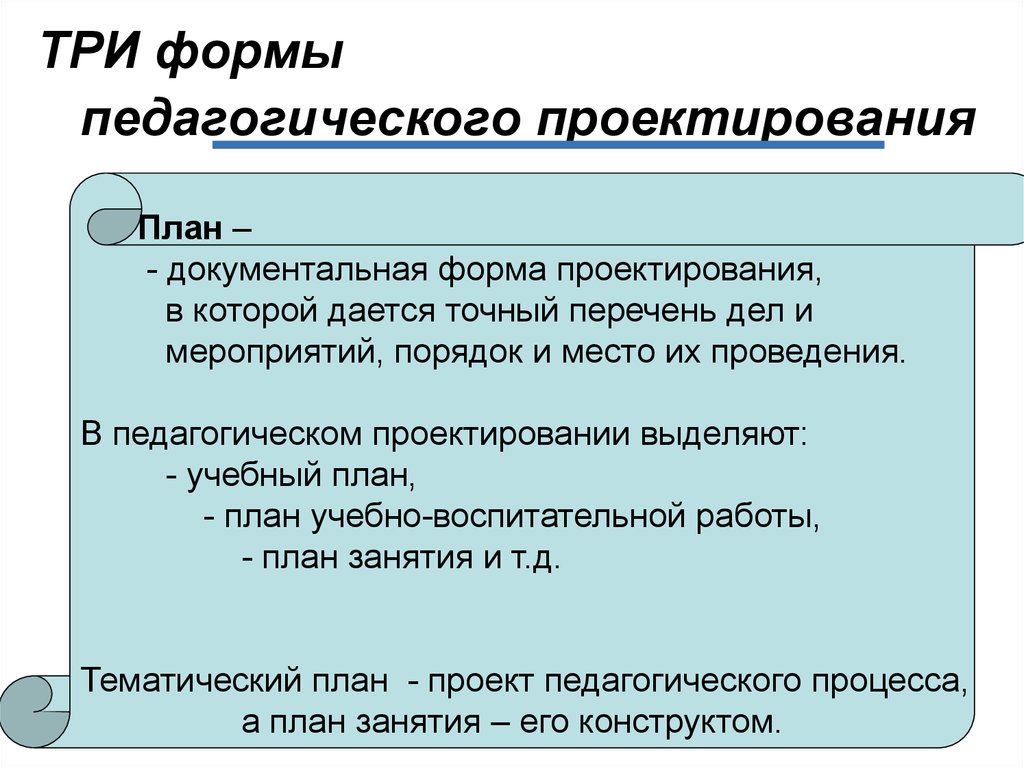 ТРИ формы педагогического проектирования

План –
- документальная форма проектирования, в которой дается точный перечень дел и мероприятий, порядок и место их проведения.

В педагогическом проектировании выделяют:
- учебный план,
- план учебно-воспитательной работы,
- план занятия и т.д.

Тематический план - проект педагогического процесса, а план занятия – его конструктом.